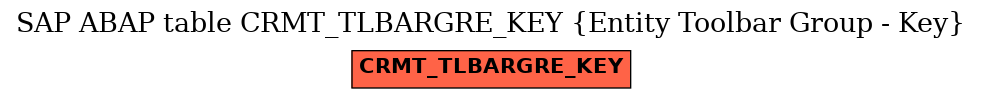 SAP ABAP table CRMT_TLBARGRE_KEY {Entity Toolbar Group - Key}

CRMT_TLBARGRE_KEY